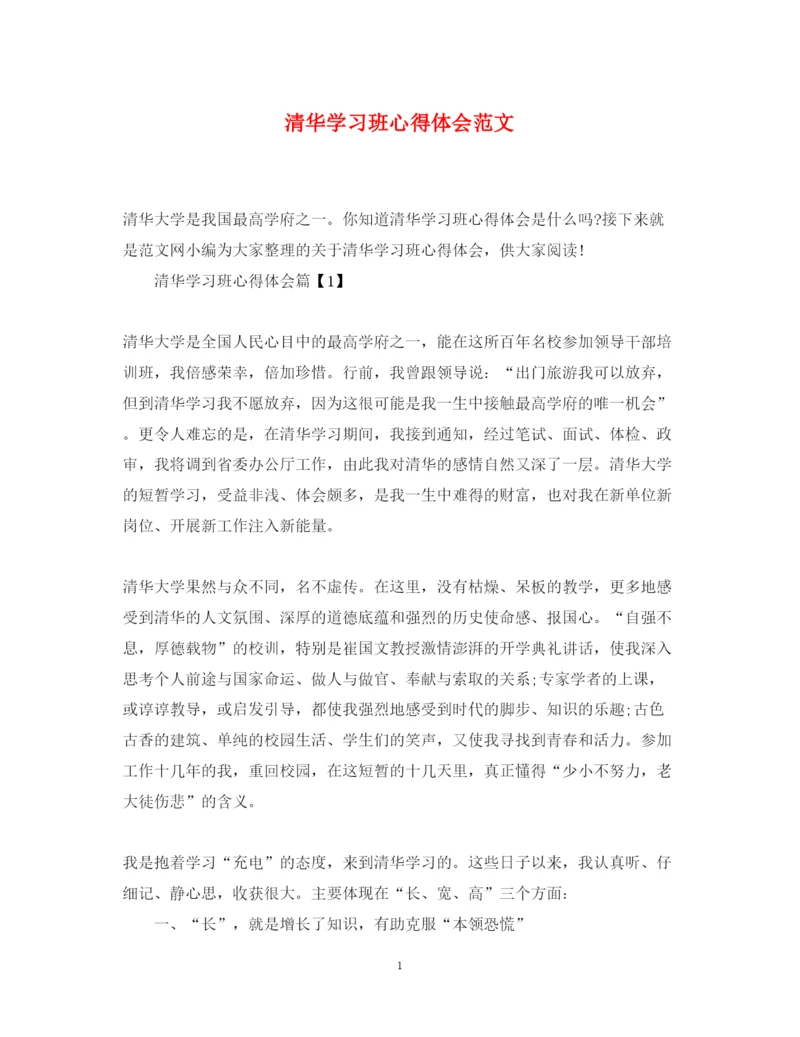 清华学习班心得体会范文

清华大学是我国最高学府之一。你知道清华学习班心得体会是什么吗?接下来就是范文网小编为大家整理的关于清华学习班心得体会，供大家阅读!

清华学习班心得体会篇【1】

清华大学是全国人民心目中的最高学府之一，能在这所百年名校参加领导干部培训班，我倍感荣幸，倍加珍惜。行前，我曾跟领导说：“出门旅游我可以放弃，但到清华学习我不愿放弃，因为这很可能是我一生中接触最高学府的唯一机会”。更令人难忘的是，在清华学习期间，我接到通知，经过笔试、面试、体检、政审，我将调到省委办公厅工作，由此我对清华的感情自然又深了一层。清华大学的短暂学习，受益非浅、体会颇多，是我一生中难得的财富，也对我在新单位新岗位、开展新工作注入新能量。

清华大学果然与众不同，名不虚传。在这里，没有枯燥、呆板的教学，更多地感受到清华的人文氛围、深厚的道德底蕴和强烈的历史使命感、报国心。“自强不息，厚德载物”的校训，特别是崔国文教授激情澎湃的开学典礼讲话，使我深入思考个人前途与国家命运、做人与做官、奉献与索取的关系;专家学者的上课，或谆谆教导，或启发引导，都使我强烈地感受到时代的脚步、知识的乐趣;古色古香的建筑、单纯的校园生活、学生们的笑声，又使我寻找到青春和活力。参加工作十几年的我，重回校园，在这短暂的十几天里，真正懂得“少小不努力，老大徒伤悲”的含义。

我是抱着学习“充电”的态度，来到清华学习的。这些日子以来，我认真听、仔细记、静心思，收获很大。主要体现在“长、宽、高”三个方面:

一、“长”，就是增长了知识，有助克服“本领恐慌”

1